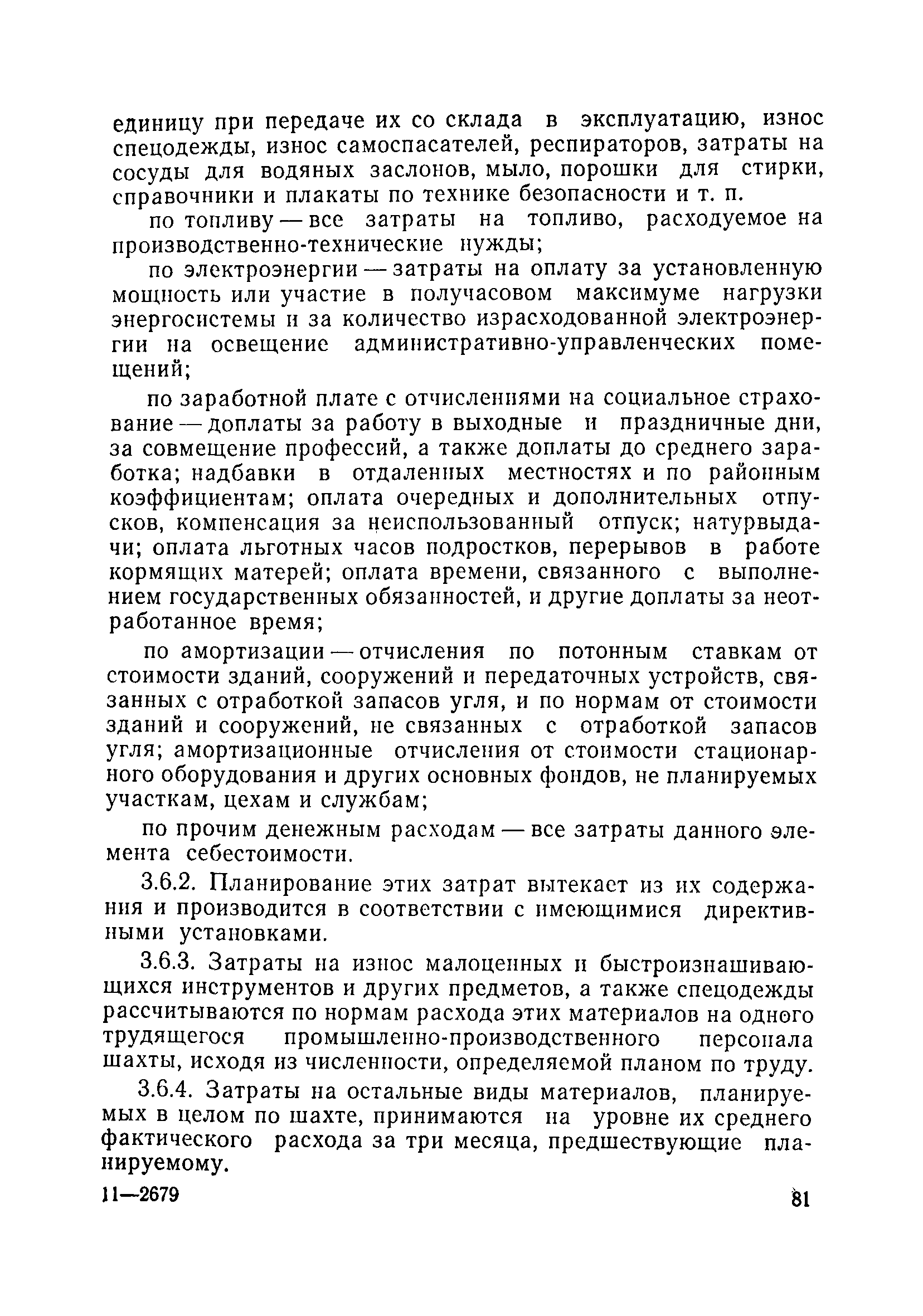 единицу при передаче их со склада в эксплуатацию, износ спецодежды, износ самоспасателей, респираторов, затраты на сосуды для водяных заслонов, мыло, порошки для стирки, справочники и плакаты по технике безопасности и т. п.

по топливу — все затраты на топливо, расходуемое на производственно-технические нужды;

по электроэнергии — затраты на оплату за установленную мощность или участие в получасовом максимуме нагрузки энергосистемы и за количество израсходованной электроэнергии на освещение административно-управленческих помещений;

по заработной плате с отчислениями на социальное страхование — доплаты за работу в выходные и праздничные дни, за совмещение профессий, а также доплаты до среднего заработка; надбавки в отдаленных местностях и по районным коэффициентам; оплата очередных и дополнительных отпусков, компенсация за неиспользованный отпуск; натурвыдачи; оплата льготных часов подростков, перерывов в работе кормящих матерей; оплата времени, связанного с выполнением государственных обязанностей, и другие доплаты за неотработанное время;

по амортизации — отчисления по потонным ставкам от стоимости зданий, сооружений и передаточных устройств, связанных с отработкой запасов угля, и по нормам от стоимости зданий и сооружений, не связанных с отработкой запасов угля; амортизационные отчисления от стоимости стационарного оборудования и других основных фондов, не планируемых участкам, цехам и службам;

по прочим денежным расходам — все затраты данного элемента себестоимости.

3.6.2. Планирование этих затрат вытекает из их содержания и производится в соответствии с имеющимися директивными установками.

3.6.3. Затраты на износ малоценных и быстроизнашивающихся инструментов и других предметов, а также спецодежды рассчитываются по нормам расхода этих материалов на одного трудящегося промышленно-производственного персонала шахты, исходя из численности, определяемой планом по труду.

3.6.4. Затраты на остальные виды материалов, планируемых в целом по шахте, принимаются на уровне их среднего фактического расхода за три месяца, предшествующие планируемому.

11—2679

81